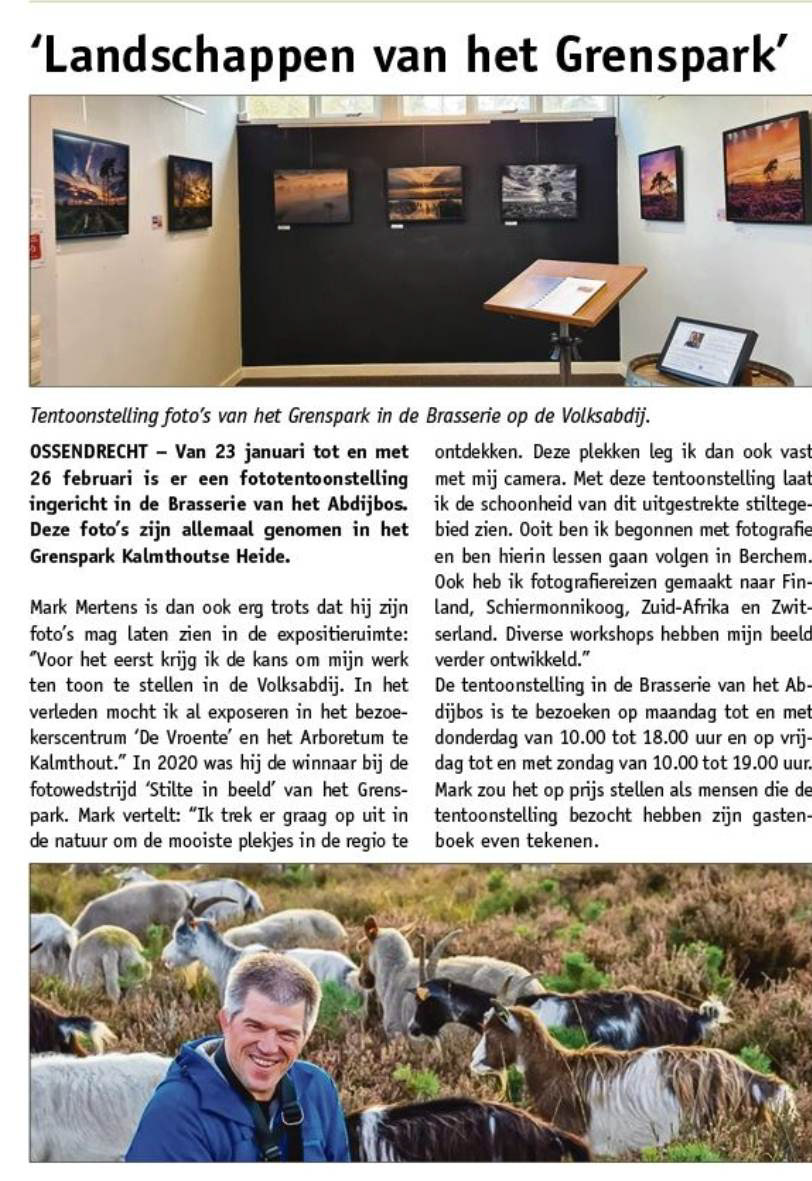 'Landschappen van het Grenspark'

Tentoonstelling foto's van het Grenspark in de Brasserie op de Volksabdij.

OSSENDRECHT – Van 23 januari tot en met 26 februari is er een fototentoonstelling ingericht in de Brasserie van het Abdijbos. Deze foto's zijn allemaal genomen in het Grenspark Kalmthoutse Heide.

Mark Mertens is dan ook erg trots dat hij zijn foto's mag laten zien in de expositieruimte: "Voor het eerst krijg ik de kans om mijn werk ten toon te stellen in de Volksabdij. In het verleden mocht ik al exposeren in het bezoekerscentrum 'De Vroente' en het Arboretum te Kalmthout." In 2020 was hij de winnaar bij de fotowedstrijd 'Stilte in beeld' van het Grenspark. Mark vertelt: "Ik trek er graag op uit in de natuur om de mooiste plekjes in de regio te ontdekken. Deze plekken leg ik dan ook vast met mij camera. Met deze tentoonstelling laat ik de schoonheid van dit uitgestrekte stiltegebied zien. Ooit ben ik begonnen met fotografie en ben hierin lessen gaan volgen in Berchem. Ook heb ik fotografiereizen gemaakt naar Finland, Schiermonnikoog, Zuid-Afrika en Zwitserland. Diverse workshops hebben mijn beeld verder ontwikkeld."
De tentoonstelling in de Brasserie van het Abdijbos is te bezoeken op maandag tot en met donderdag van 10.00 tot 18.00 uur en op vrijdag tot en met zondag van 10.00 tot 19.00 uur. Mark zou het op prijs stellen als mensen die de tentoonstelling bezocht hebben zijn gastenboek even tekenen.